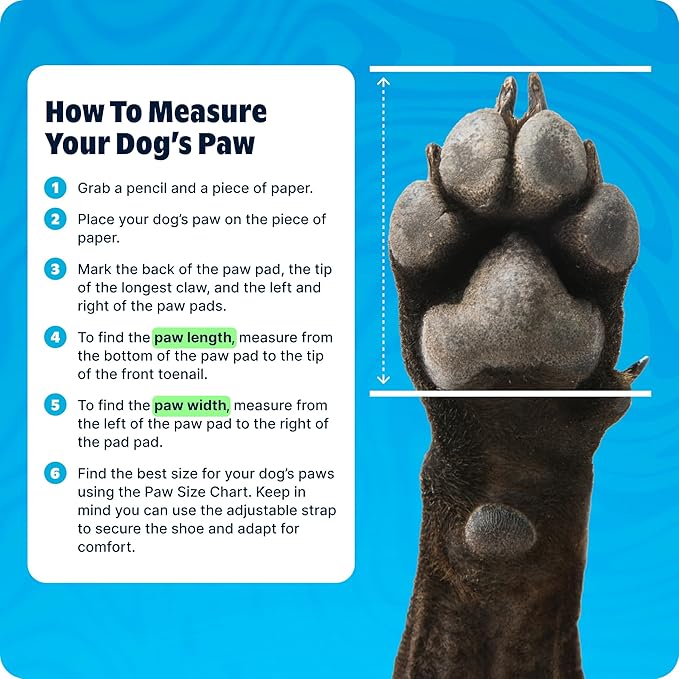 How To Measure Your Dog's Paw

1 Grab a pencil and a piece of paper.

2 Place your dog's paw on the piece of paper.

3 Mark the back of the paw pad, the tip of the longest claw, and the left and right of the paw pads.

4 To find the paw length, measure from the bottom of the paw pad to the tip of the front toenail.

5 To find the paw width, measure from the left of the paw pad to the right of the pad pad.

6 Find the best size for your dog's paws using the Paw Size Chart. Keep in mind you can use the adjustable strap to secure the shoe and adapt for comfort.